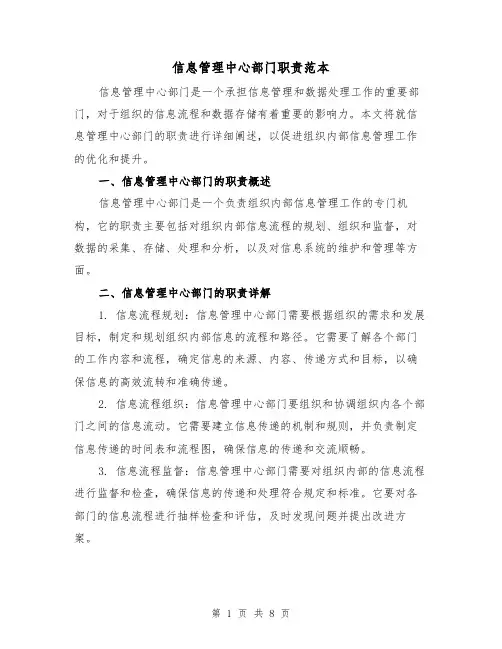 信息管理中心部门职责范本

信息管理中心部门是一个承担信息管理和数据处理工作的重要部门，对于组织的信息流程和数据存储有着重要的影响力。本文将就信息管理中心部门的职责进行详细阐述，以促进组织内部信息管理工作的优化和提升。

一、信息管理中心部门的职责概述

信息管理中心部门是一个负责组织内部信息管理工作的专门机构，它的职责主要包括对组织内部信息流程的规划、组织和监督，对数据的采集、存储、处理和分析，以及对信息系统的维护和管理等方面。

二、信息管理中心部门的职责详解

1. 信息流程规划：信息管理中心部门需要根据组织的需求和发展目标，制定和规划组织内部信息的流程和路径。它需要了解各个部门的工作内容和流程，确定信息的来源、内容、传递方式和目标，以确保信息的高效流转和准确传递。

2. 信息流程组织：信息管理中心部门要组织和协调组织内各个部门之间的信息流动。它需要建立信息传递的机制和规则，并负责制定信息传递的时间表和流程图，确保信息的传递和交流顺畅。

3. 信息流程监督：信息管理中心部门需要对组织内部的信息流程进行监督和检查，确保信息的传递和处理符合规定和标准。它要对各部门的信息流程进行抽样检查和评估，及时发现问题并提出改进方案。

第 1 页 共 8 页